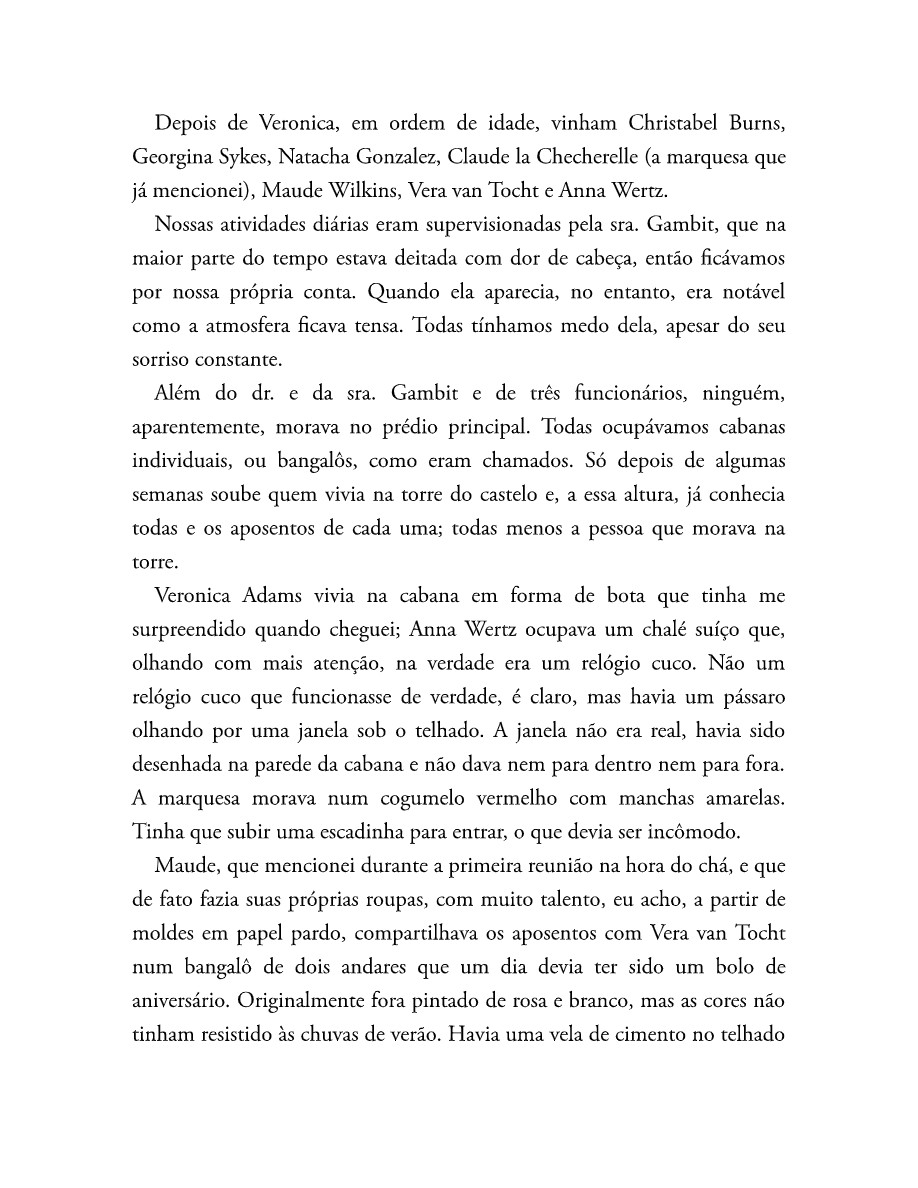 Depois de Veronica, em ordem de idade, vinham Christabel Burns, Georgina Sykes, Natacha Gonzalez, Claude la Checherelle (a marquesa que já mencionei), Maude Wilkins, Vera van Tocht e Anna Wertz.

Nossas atividades diárias eram supervisionadas pela sra. Gambit, que na maior parte do tempo estava deitada com dor de cabeça, então ficávamos por nossa própria conta. Quando ela aparecia, no entanto, era notável como a atmosfera ficava tensa. Todas tínhamos medo dela, apesar do seu sorriso constante.

Além do dr. e da sra. Gambit e de três funcionários, ninguém, aparentemente, morava no prédio principal. Todas ocupávamos cabanas individuais, ou bangalôs, como eram chamados. Só depois de algumas semanas soube quem vivia na torre do castelo e, a essa altura, já conhecia todas e os aposentos de cada uma; todas menos a pessoa que morava na torre.

Veronica Adams vivia na cabana em forma de bota que tinha me surpreendido quando cheguei; Anna Wertz ocupava um chalé suíço que, olhando com mais atenção, na verdade era um relógio cuco. Não um relógio cuco que funcionasse de verdade, é claro, mas havia um pássaro olhando por uma janela sob o telhado. A janela não era real, havia sido desenhada na parede da cabana e não dava nem para dentro nem para fora. A marquesa morava num cogumelo vermelho com manchas amarelas. Tinha que subir uma escadinha para entrar, o que devia ser incômodo.

Maude, que mencionei durante a primeira reunião na hora do chá, e que de fato fazia suas próprias roupas, com muito talento, eu acho, a partir de moldes em papel pardo, compartilhava os aposentos com Vera van Tocht num bangalô de dois andares que um dia devia ter sido um bolo de aniversário. Originalmente fora pintado de rosa e branco, mas as cores não tinham resistido às chuvas de verão. Havia uma vela de cimento no telhado